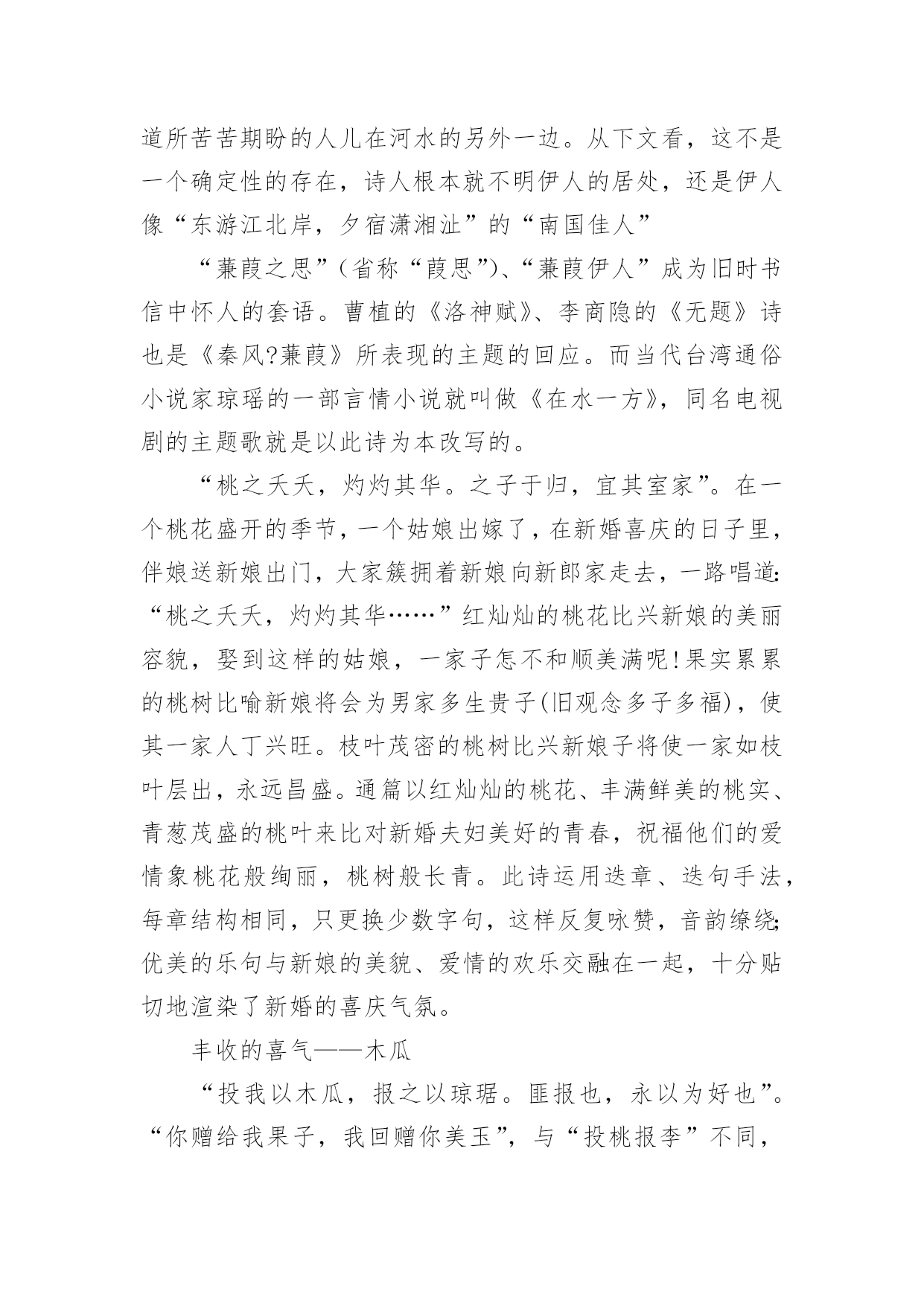 道所苦苦期盼的人儿在河水的另外一边。从下文看，这不是一个确定性的存在，诗人根本就不明伊人的居处，还是伊人像“东游江北岸，夕宿潇湘沚”的“南国佳人”

“蒹葭之思”（省称“葭思”）、“蒹葭伊人”成为旧时书信中怀人的套语。曹植的《洛神赋》、李商隐的《无题》诗也是《秦风?蒹葭》所表现的主题的回应。而当代台湾通俗小说家琼瑶的一部言情小说就叫做《在水一方》，同名电视剧的主题歌就是以此诗为本改写的。

“桃之夭夭，灼灼其华。之子于归，宜其室家”。在一个桃花盛开的季节，一个姑娘出嫁了，在新婚喜庆的日子里，伴娘送新娘出门，大家簇拥着新娘向新郎家走去，一路唱道:“桃之夭夭，灼灼其华……”红灿灿的桃花比兴新娘的美丽容貌，娶到这样的姑娘，一家子怎不和顺美满呢!果实累累的桃树比喻新娘将会为男家多生贵子(旧观念多子多福)，使其一家人丁兴旺。枝叶茂密的桃树比兴新娘子将使一家如枝叶层出，永远昌盛。通篇以红灿灿的桃花、丰满鲜美的桃实、青葱茂盛的桃叶来比对新婚夫妇美好的青春，祝福他们的爱情象桃花般绚丽，桃树般长青。此诗运用迭章、迭句手法，每章结构相同，只更换少数字句，这样反复咏赞，音韵缭绕;优美的乐句与新娘的美貌、爱情的欢乐交融在一起，十分贴切地渲染了新婚的喜庆气氛。

丰收的喜气——木瓜

“投我以木瓜，报之以琼琚。匪报也，永以为好也”。“你赠给我果子，我回赠你美玉”，与“投桃报李”不同，